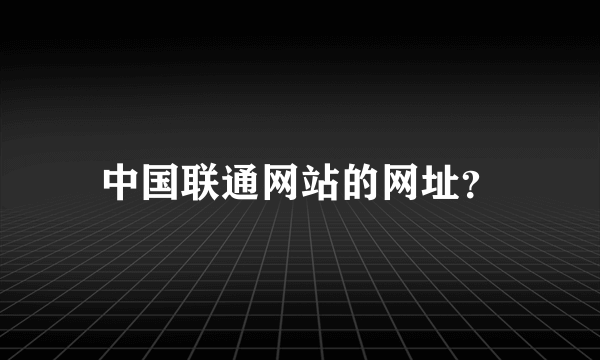 中国联通网站的网址?